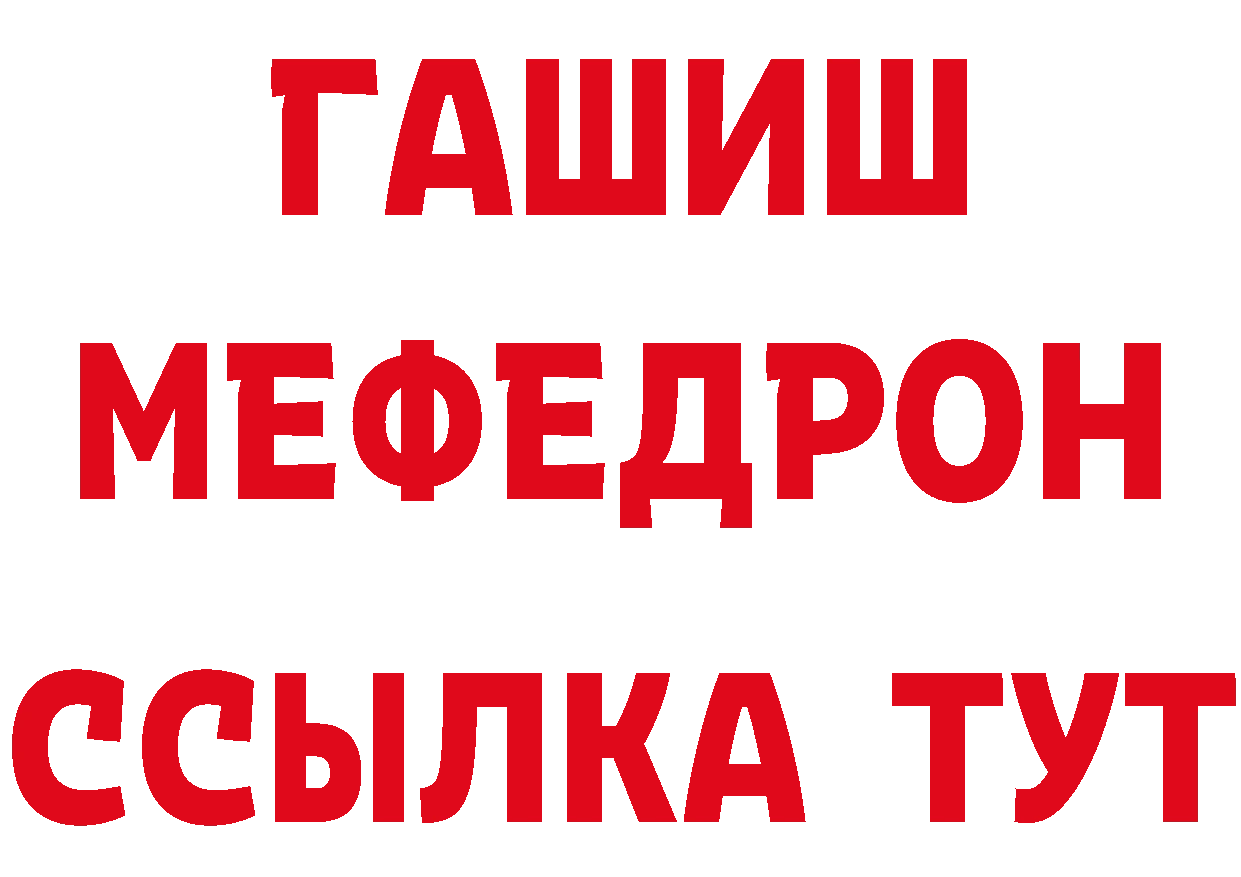 ГАШИШ
МЕФЕДРОН
ССЫЛКА ТУТ